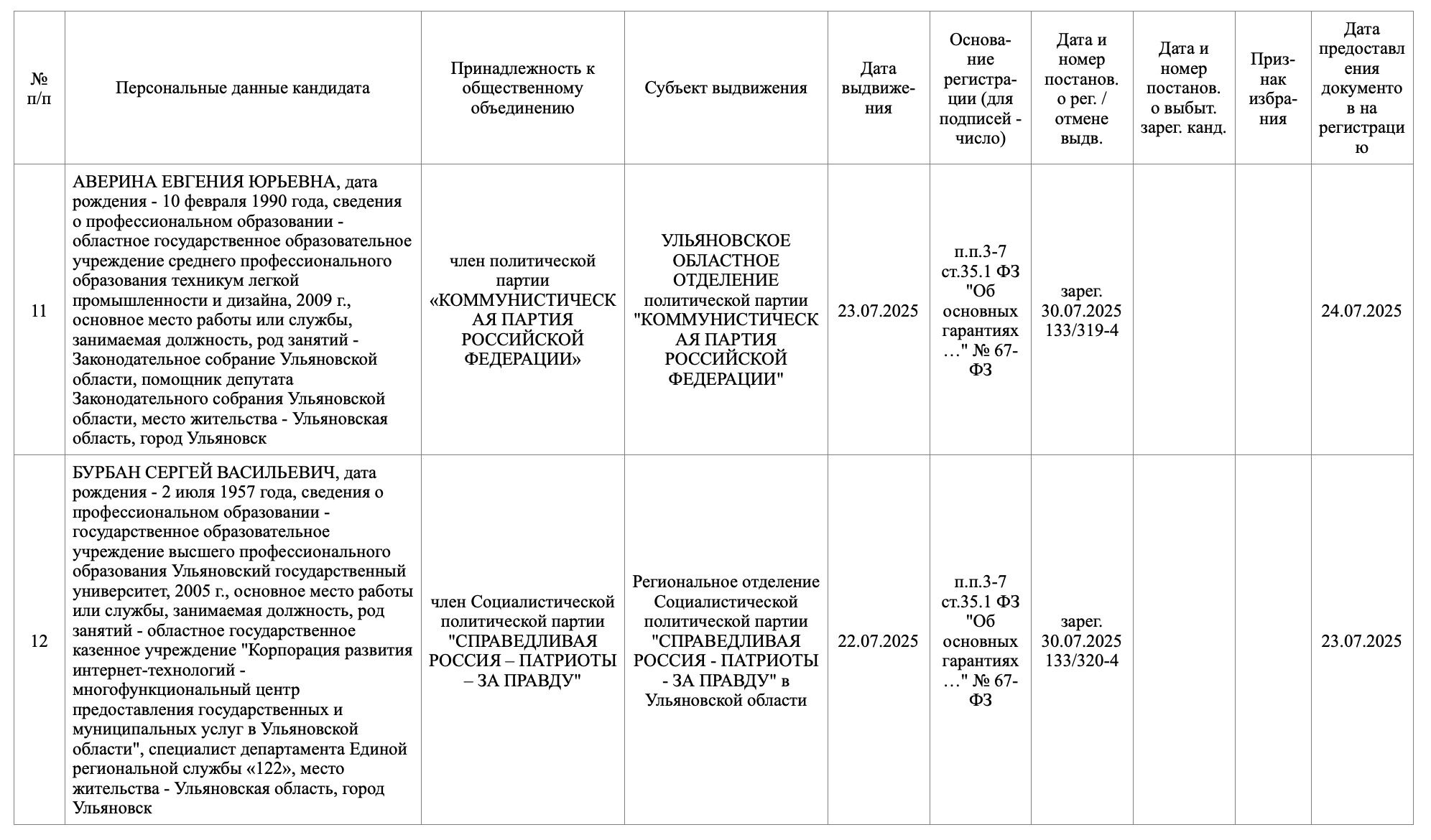 | № п/п | Персональные данные кандидата | Принадлежность к общественному объединению | Субъект выдвижения | Дата выдвижения | Основание регистрации (для подписей - число) | Дата и номер постанов. о рег. / отмене выдв. | Дата и номер постанов. о выбыт. зарег. канд. | Признак избрания | Дата предоставления документов на регистрацию |
|---|---|---|---|---|---|---|---|---|---|
| 11 | АВЕРИНА ЕВГЕНИЯ ЮРЬЕВНА, дата рождения - 10 февраля 1990 года, сведения о профессиональном образовании - областное государственное образовательное учреждение среднего профессионального образования техникум легкой промышленности и дизайна, 2009 г., основное место работы или службы, занимаемая должность, род занятий - Законодательное собрание Ульяновской области, помощник депутата Законодательного собрания Ульяновской области, место жительства - Ульяновская область, город Ульяновск | член политической партии «КОММУНИСТИЧЕСКАЯ ПАРТИЯ РОССИЙСКОЙ ФЕДЕРАЦИИ» | УЛЬЯНОВСКОЕ ОБЛАСТНОЕ ОТДЕЛЕНИЕ политической партии "КОММУНИСТИЧЕСКАЯ ПАРТИЯ РОССИЙСКОЙ ФЕДЕРАЦИИ" | 23.07.2025 | п.п.3-7 ст.35.1 ФЗ "Об основных гарантиях …" № 67-ФЗ | зарег. 30.07.2025 133/319-4 | | | 24.07.2025 |
| 12 | БУРБАН СЕРГЕЙ ВАСИЛЬЕВИЧ, дата рождения - 2 июля 1957 года, сведения о профессиональном образовании - государственное образовательное учреждение высшего профессионального образования Ульяновский государственный университет, 2005 г., основное место работы или службы, занимаемая должность, род занятий - областное государственное казенное учреждение "Корпорация развития интернет-технологий - многофункциональный центр предоставления государственных и муниципальных услуг в Ульяновской области", специалист департамента Единой региональной службы «122», место жительства - Ульяновская область, город Ульяновск | член Социалистической политической партии "СПРАВЕДЛИВАЯ РОССИЯ – ПАТРИОТЫ – ЗА ПРАВДУ" | Региональное отделение Социалистической политической партии "СПРАВЕДЛИВАЯ РОССИЯ - ПАТРИОТЫ - ЗА ПРАВДУ" в Ульяновской области | 22.07.2025 | п.п.3-7 ст.35.1 ФЗ "Об основных гарантиях …" № 67-ФЗ | зарег. 30.07.2025 133/320-4 | | | 23.07.2025 |